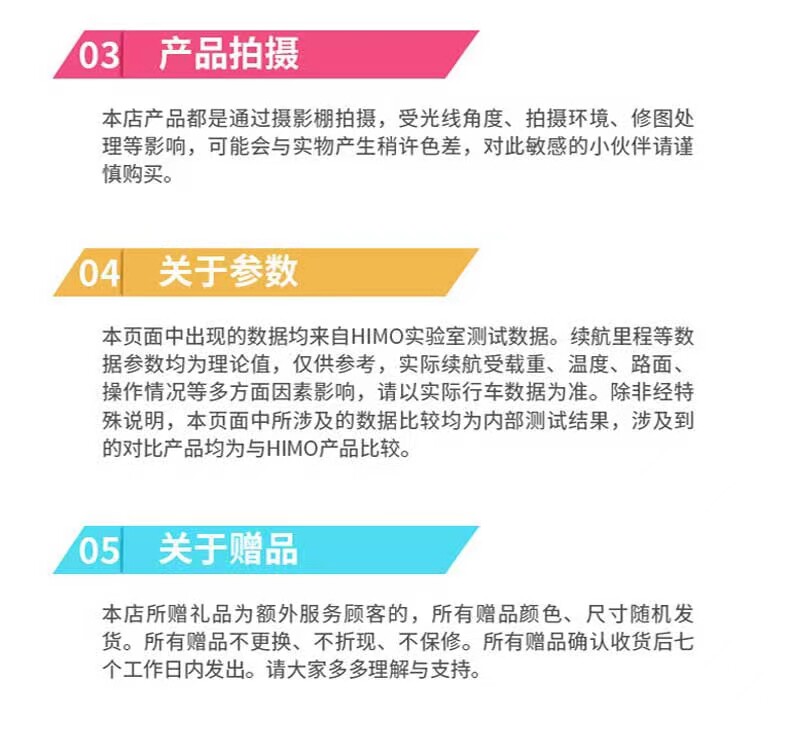 03 产品拍摄

本店产品都是通过摄影棚拍摄，受光线角度、拍摄环境、修图处理等影响，可能会与实物产生稍许色差，对此敏感的小伙伴请谨慎购买。

04 关于参数

本页面中出现的数据均来自HIMO实验室测试数据。续航里程等数据参数均为理论值，仅供参考，实际续航受载重、温度、路面、操作情况等多方面因素影响，请以实际行车数据为准。除非经特殊说明，本页面中所涉及的数据比较均为内部测试结果，涉及到的对比产品均为与HIMO产品比较。

05 关于赠品

本店所赠礼品为额外服务顾客的，所有赠品颜色、尺寸随机发货。所有赠品不更换、不折现、不保修。所有赠品确认收货后七个工作日内发出。请大家多多理解与支持。